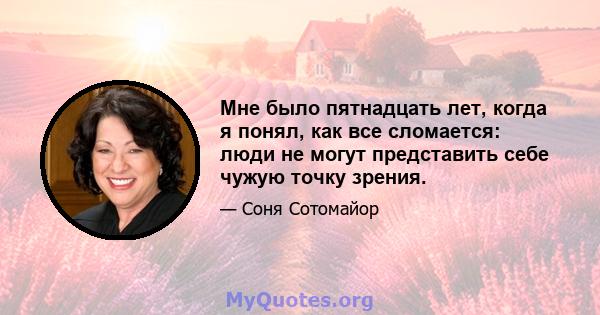 Мне было пятнадцать лет, когда я понял, как все сломается: люди не могут представить себе чужую точку зрения.

— Соня Сотомайор

MyQuotes.org